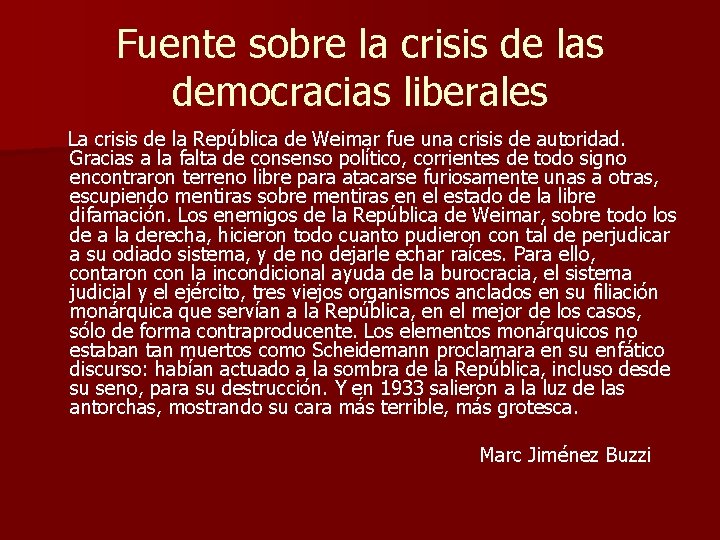 Fuente sobre la crisis de las democracias liberales

La crisis de la República de Weimar fue una crisis de autoridad. Gracias a la falta de consenso político, corrientes de todo signo encontraron terreno libre para atacarse furiosamente unas a otras, escupiendo mentiras sobre mentiras en el estado de la libre difamación. Los enemigos de la República de Weimar, sobre todo los de a la derecha, hicieron todo cuanto pudieron con tal de perjudicar a su odiado sistema, y de no dejarle echar raíces. Para ello, contaron con la incondicional ayuda de la burocracia, el sistema judicial y el ejército, tres viejos organismos anclados en su filiación monárquica que servían a la República, en el mejor de los casos, sólo de forma contraproducente. Los elementos monárquicos no estaban tan muertos como Scheidemann proclamara en su enfático discurso: habían actuado a la sombra de la República, incluso desde su seno, para su destrucción. Y en 1933 salieron a la luz de las antorchas, mostrando su cara más terrible, más grotesca.

Marc Jiménez Buzzi